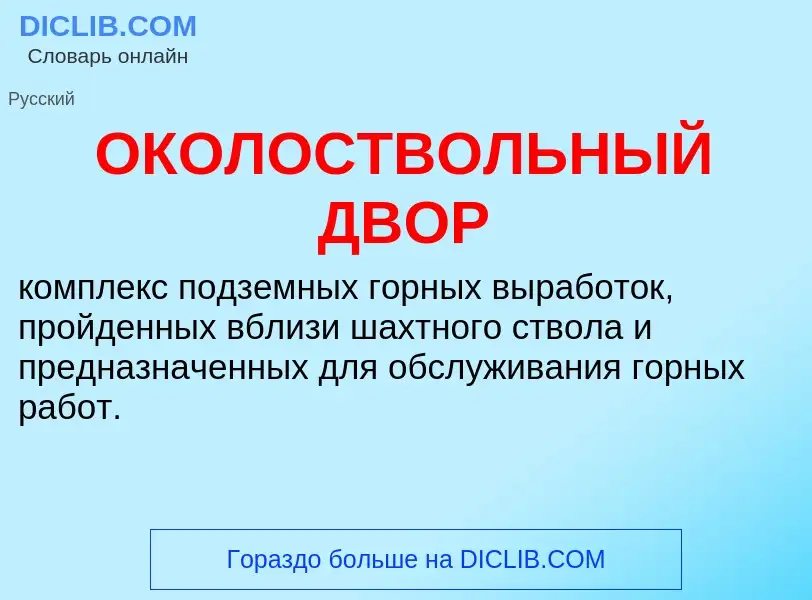 DICLIB.COM
Словарь онлайн

Русский

ОКОЛОСТВОЛЬНЫЙ ДВОР

комплекс подземных горных выработок, пройденных вблизи шахтного ствола и предназначенных для обслуживания горных работ.

Гораздо больше на DICLIB.COM